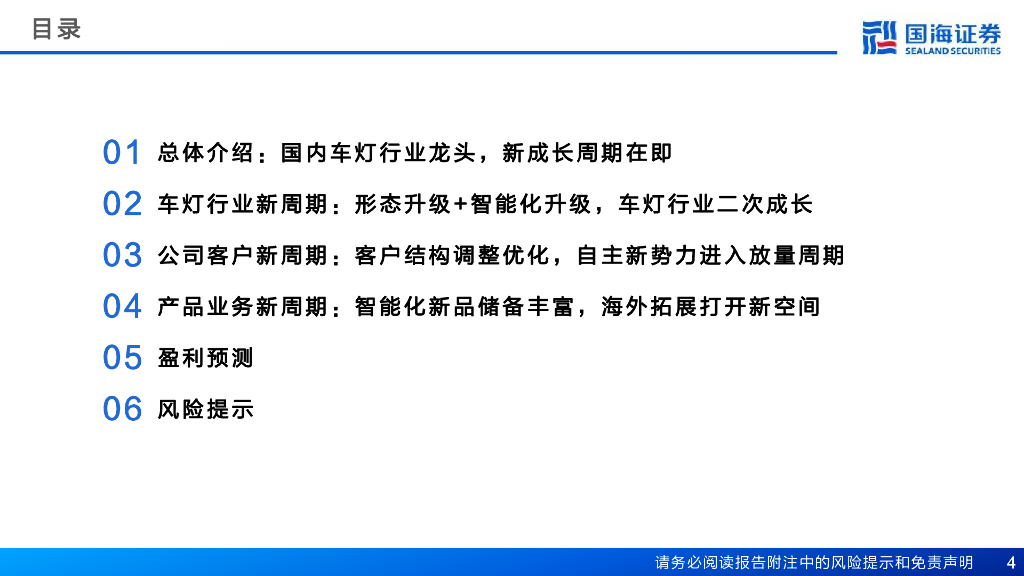 目录

国海证券
SEALAND SECURITIES

01 总体介绍：国内车灯行业龙头，新成长周期在即

02 车灯行业新周期：形态升级+智能化升级，车灯行业二次成长

03 公司客户新周期：客户结构调整优化，自主新势力进入放量周期

04 产品业务新周期：智能化新品储备丰富，海外拓展打开新空间

05 盈利预测

06 风险提示

请务必阅读报告附注中的风险提示和免责声明 4